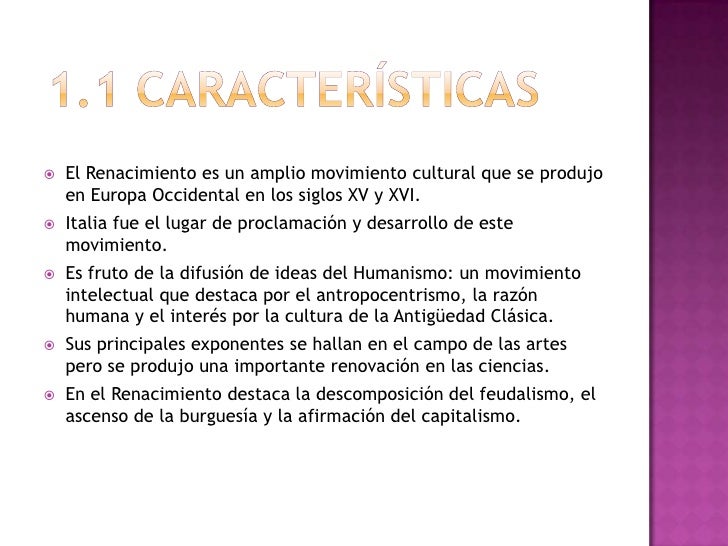 1.1 CARACTERÍSTICAS

El Renacimiento es un amplio movimiento cultural que se produjo en Europa Occidental en los siglos XV y XVI.

Italia fue el lugar de proclamación y desarrollo de este movimiento.

Es fruto de la difusión de ideas del Humanismo: un movimiento intelectual que destaca por el antropocentrismo, la razón humana y el interés por la cultura de la Antigüedad Clásica.

Sus principales exponentes se hallan en el campo de las artes pero se produjo una importante renovación en las ciencias.

En el Renacimiento destaca la descomposición del feudalismo, el ascenso de la burguesía y la afirmación del capitalismo.